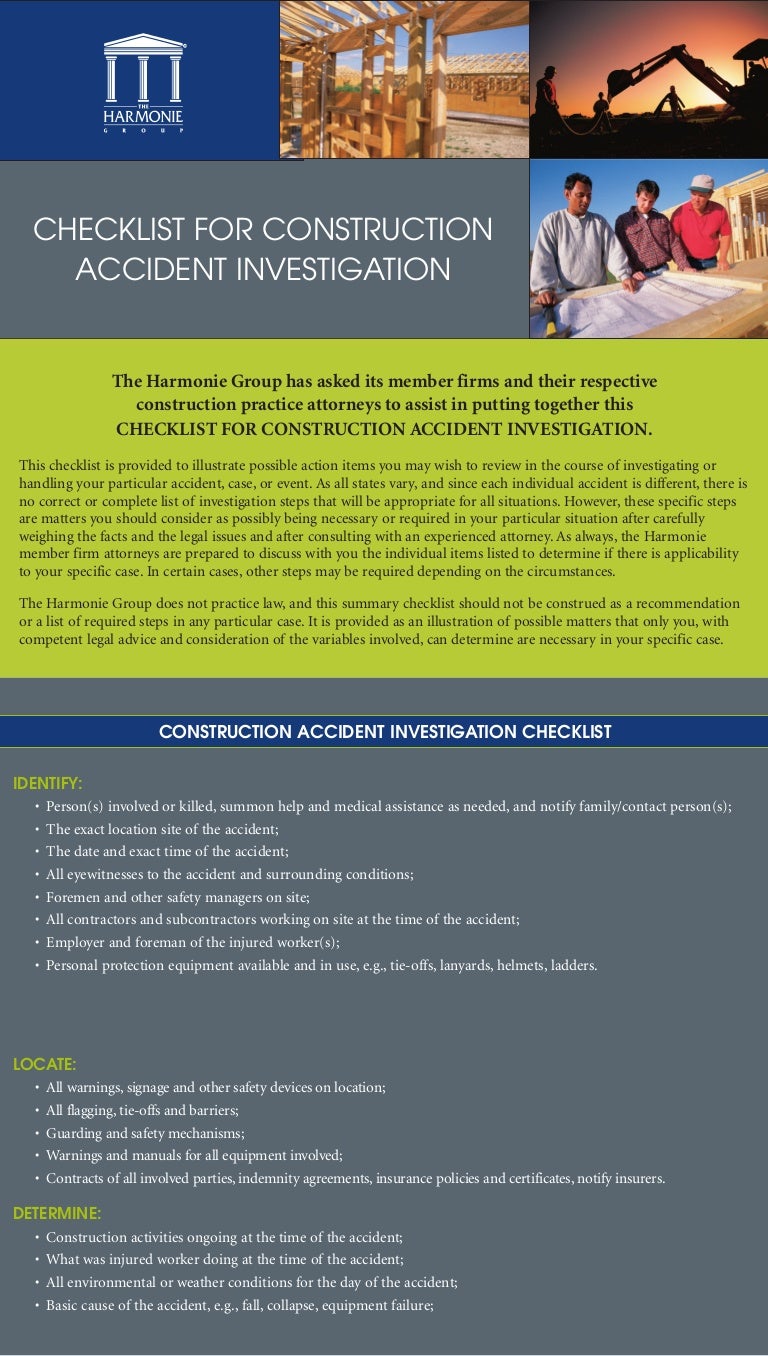 THE HARMONIE GROUP

CHECKLIST FOR CONSTRUCTION ACCIDENT INVESTIGATION

The Harmonie Group has asked its member firms and their respective construction practice attorneys to assist in putting together this CHECKLIST FOR CONSTRUCTION ACCIDENT INVESTIGATION.

This checklist is provided to illustrate possible action items you may wish to review in the course of investigating or handling your particular accident, case, or event. As all states vary, and since each individual accident is different, there is no correct or complete list of investigation steps that will be appropriate for all situations. However, these specific steps are matters you should consider as possibly being necessary or required in your particular situation after carefully weighing the facts and the legal issues and after consulting with an experienced attorney. As always, the Harmonie member firm attorneys are prepared to discuss with you the individual items listed to determine if there is applicability to your specific case. In certain cases, other steps may be required depending on the circumstances.

The Harmonie Group does not practice law, and this summary checklist should not be construed as a recommendation or a list of required steps in any particular case. It is provided as an illustration of possible matters that only you, with competent legal advice and consideration of the variables involved, can determine are necessary in your specific case.

CONSTRUCTION ACCIDENT INVESTIGATION CHECKLIST

IDENTIFY:
• Person(s) involved or killed, summon help and medical assistance as needed, and notify family/contact person(s);
• The exact location site of the accident;
• The date and exact time of the accident;
• All eyewitnesses to the accident and surrounding conditions;
• Foremen and other safety managers on site;
• All contractors and subcontractors working on site at the time of the accident;
• Employer and foreman of the injured worker(s);
• Personal protection equipment available and in use, e.g., tie-offs, lanyards, helmets, ladders.

LOCATE:
• All warnings, signage and other safety devices on location;
• All flagging, tie-offs and barriers;
• Guarding and safety mechanisms;
• Warnings and manuals for all equipment involved;
• Contracts of all involved parties, indemnity agreements, insurance policies and certificates, notify insurers.

DETERMINE:
• Construction activities ongoing at the time of the accident;
• What was injured worker doing at the time of the accident;
• All environmental or weather conditions for the day of the accident;
• Basic cause of the accident, e.g., fall, collapse, equipment failure;